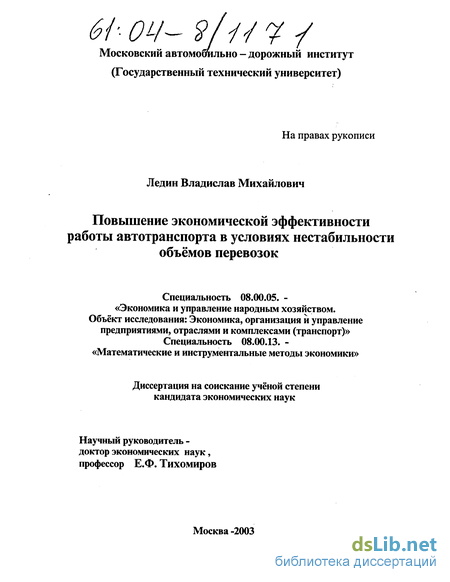 61:04-8/1171

Московский автомобильно – дорожный институт
(Государственный технический университет)

На правах рукописи

Ледин Владислав Михайлович

Повышение экономической эффективности работы автотранспорта в условиях нестабильности объёмов перевозок

Специальность 08.00.05. -
«Экономика и управление народным хозяйством.
Объёкт исследования: Экономика, организация и управление предприятиями, отраслями и комплексами (транспорт)»
Специальность 08.00.13. -
«Математические и инструментальные методы экономики»

Диссертация на соискание учёной степени кандидата экономических наук

Научный руководитель -
доктор экономических наук ,
профессор Е.Ф. Тихомиров

Москва -2003

dsLib.net
библиотека диссертаций